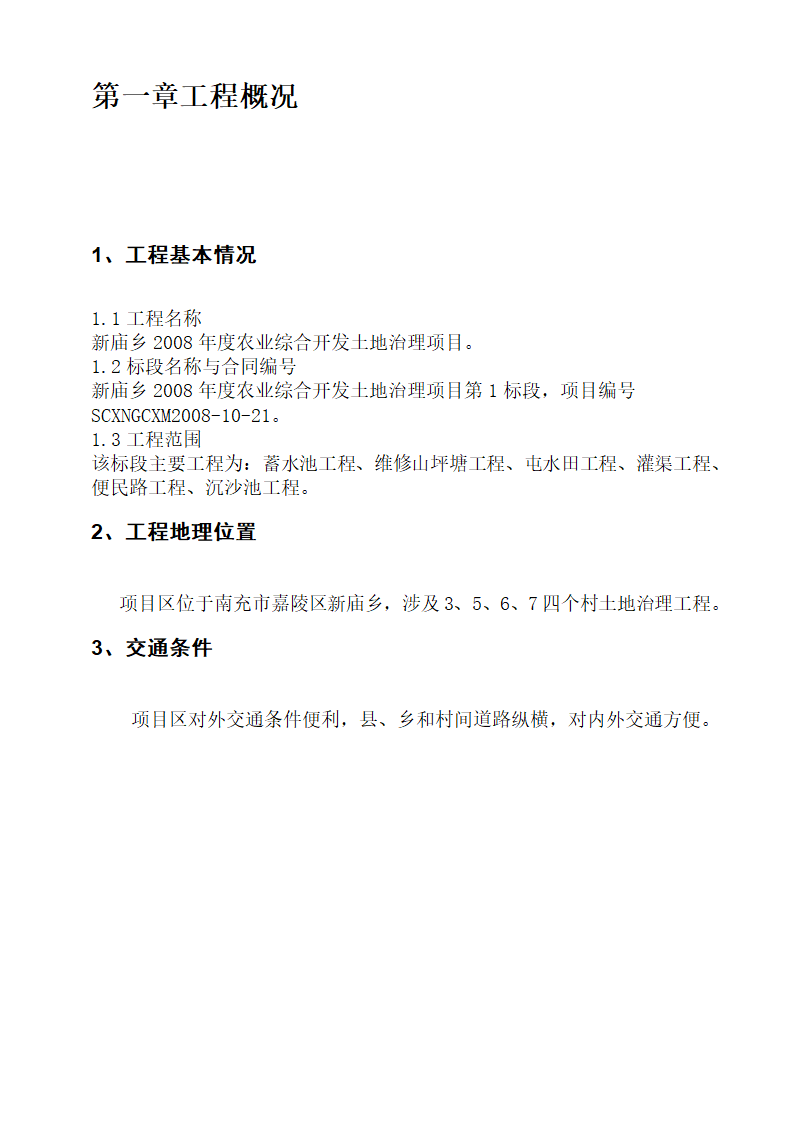 第一章工程概况

1、工程基本情况

1.1 工程名称
新庙乡 2008 年度农业综合开发土地治理项目。
1.2 标段名称与合同编号
新庙乡 2008 年度农业综合开发土地治理项目第 1 标段，项目编号 SCXNGCXM2008-10-21。
1.3 工程范围
该标段主要工程为：蓄水池工程、维修山坪塘工程、屯水田工程、灌渠工程、便民路工程、沉沙池工程。

2、工程地理位置

项目区位于南充市嘉陵区新庙乡，涉及 3、5、6、7 四个村土地治理工程。

3、交通条件

项目区对外交通条件便利，县、乡和村间道路纵横，对内外交通方便。